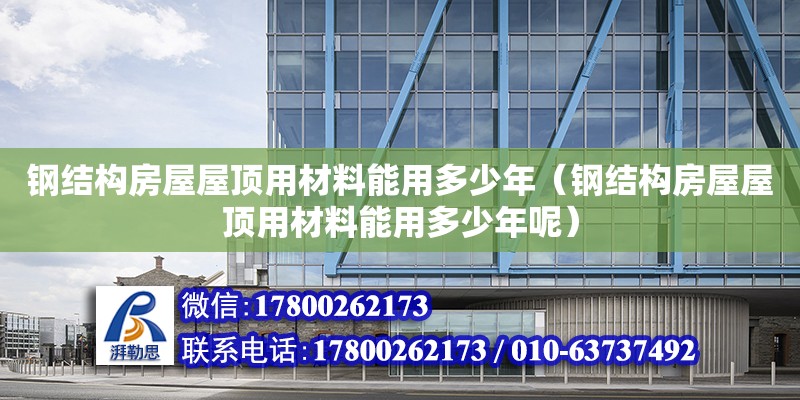 钢结构房屋屋顶用材料能用多少年（钢结构房屋屋顶用材料能用多少年呢）

湃勒思

微信:17800262173

联系电话:17800262173 / 010-63737492